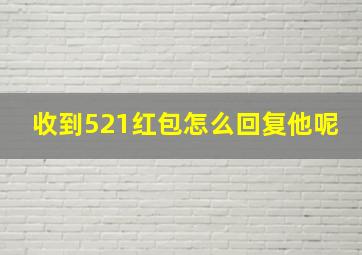 收到521红包怎么回复他呢